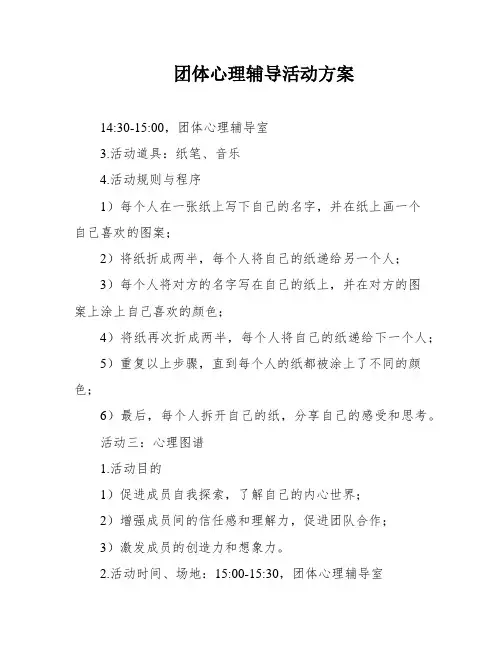 团体心理辅导活动方案

14:30-15:00，团体心理辅导室

3.活动道具：纸笔、音乐

4.活动规则与程序

1）每个人在一张纸上写下自己的名字，并在纸上画一个自己喜欢的图案；

2）将纸折成两半，每个人将自己的纸递给另一个人；

3）每个人将对方的名字写在自己的纸上，并在对方的图案上涂上自己喜欢的颜色；

4）将纸再次折成两半，每个人将自己的纸递给下一个人；

5）重复以上步骤，直到每个人的纸都被涂上了不同的颜色；

6）最后，每个人拆开自己的纸，分享自己的感受和思考。

活动三：心理图谱

1.活动目的

1）促进成员自我探索，了解自己的内心世界；

2）增强成员间的信任感和理解力，促进团队合作；

3）激发成员的创造力和想象力。

2.活动时间、场地：15:00-15:30，团体心理辅导室